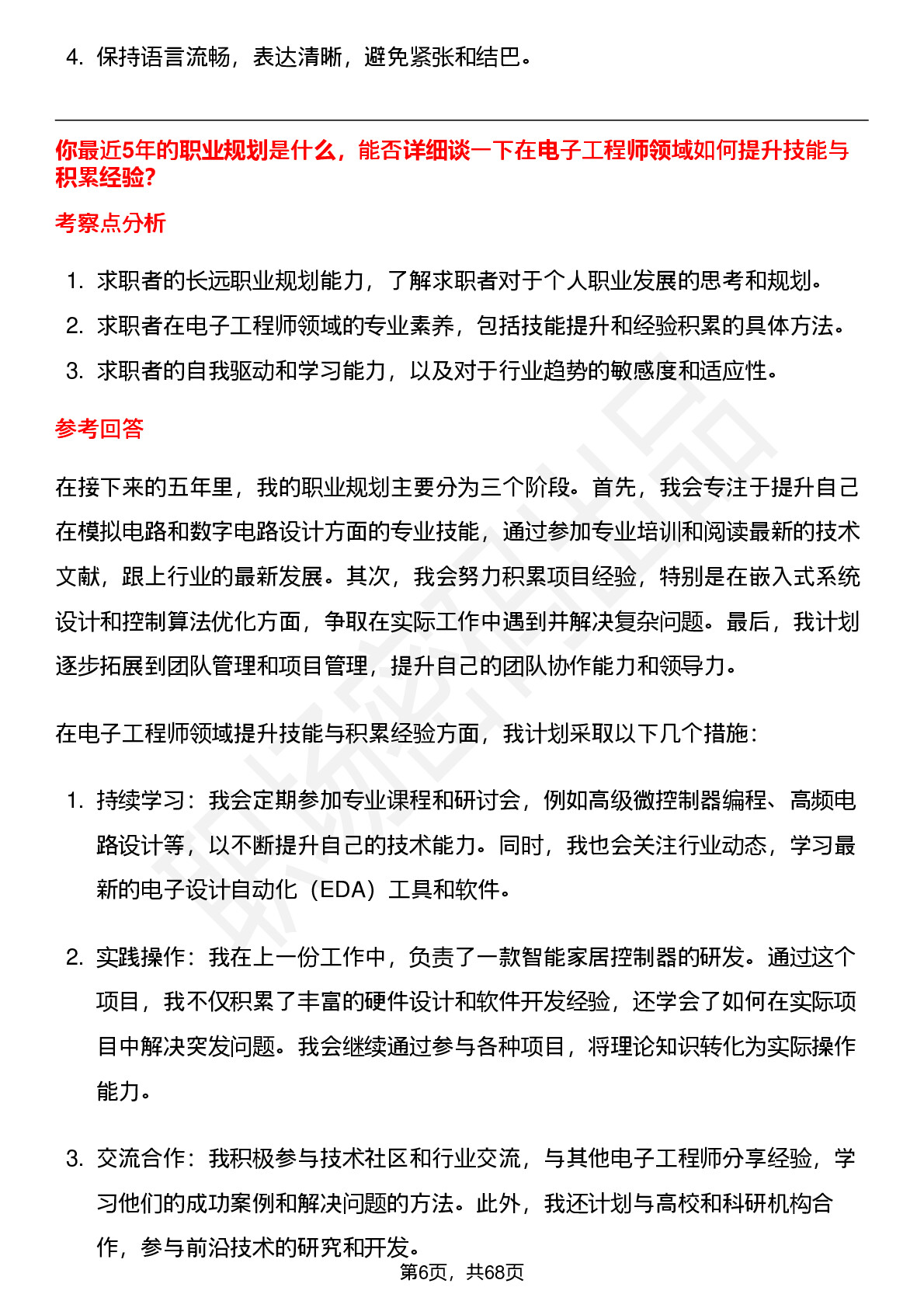 4. 保持语言流畅，表达清晰，避免紧张和结巴。

你最近5年的职业规划是什么，能否详细谈一下在电子工程师领域如何提升技能与积累经验?

考察点分析

1. 求职者的长远职业规划能力，了解求职者对于个人职业发展的思考和规划。
2. 求职者在电子工程师领域的专业素养，包括技能提升和经验积累的具体方法。
3. 求职者的自我驱动和学习能力，以及对于行业趋势的敏感度和适应性。

参考回答

在接下来的五年里，我的职业规划主要分为三个阶段。首先，我会专注于提升自己在模拟电路和数字电路设计方面的专业技能，通过参加专业培训和阅读最新的技术文献，跟上行业的最新发展。其次，我会努力积累项目经验，特别是在嵌入式系统设计和控制算法优化方面，争取在实际工作中遇到并解决复杂问题。最后，我计划逐步拓展到团队管理和项目管理，提升自己的团队协作能力和领导力。

在电子工程师领域提升技能与积累经验方面，我计划采取以下几个措施：

1. 持续学习：我会定期参加专业课程和研讨会，例如高级微控制器编程、高频电路设计等，以不断提升自己的技术能力。同时，我也会关注行业动态，学习最新的电子设计自动化（EDA）工具和软件。

2. 实践操作：我在上一份工作中，负责了一款智能家居控制器的研发。通过这个项目，我不仅积累了丰富的硬件设计和软件开发经验，还学会了如何在实际项目中解决突发问题。我会继续通过参与各种项目，将理论知识转化为实际操作能力。

3. 交流合作：我积极参与技术社区和行业交流，与其他电子工程师分享经验，学习他们的成功案例和解决问题的方法。此外，我还计划与高校和科研机构合作，参与前沿技术的研究和开发。

第6页，共68页